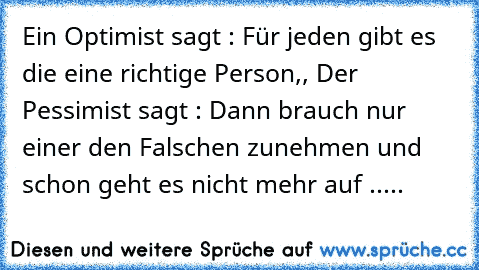 Ein Optimist sagt : Für jeden gibt es die eine richtige Person,, Der Pessimist sagt : Dann brauch nur einer den Falschen zunehmen und schon geht es nicht mehr auf .....

Diesen und weitere Sprüche auf www.sprüche.cc